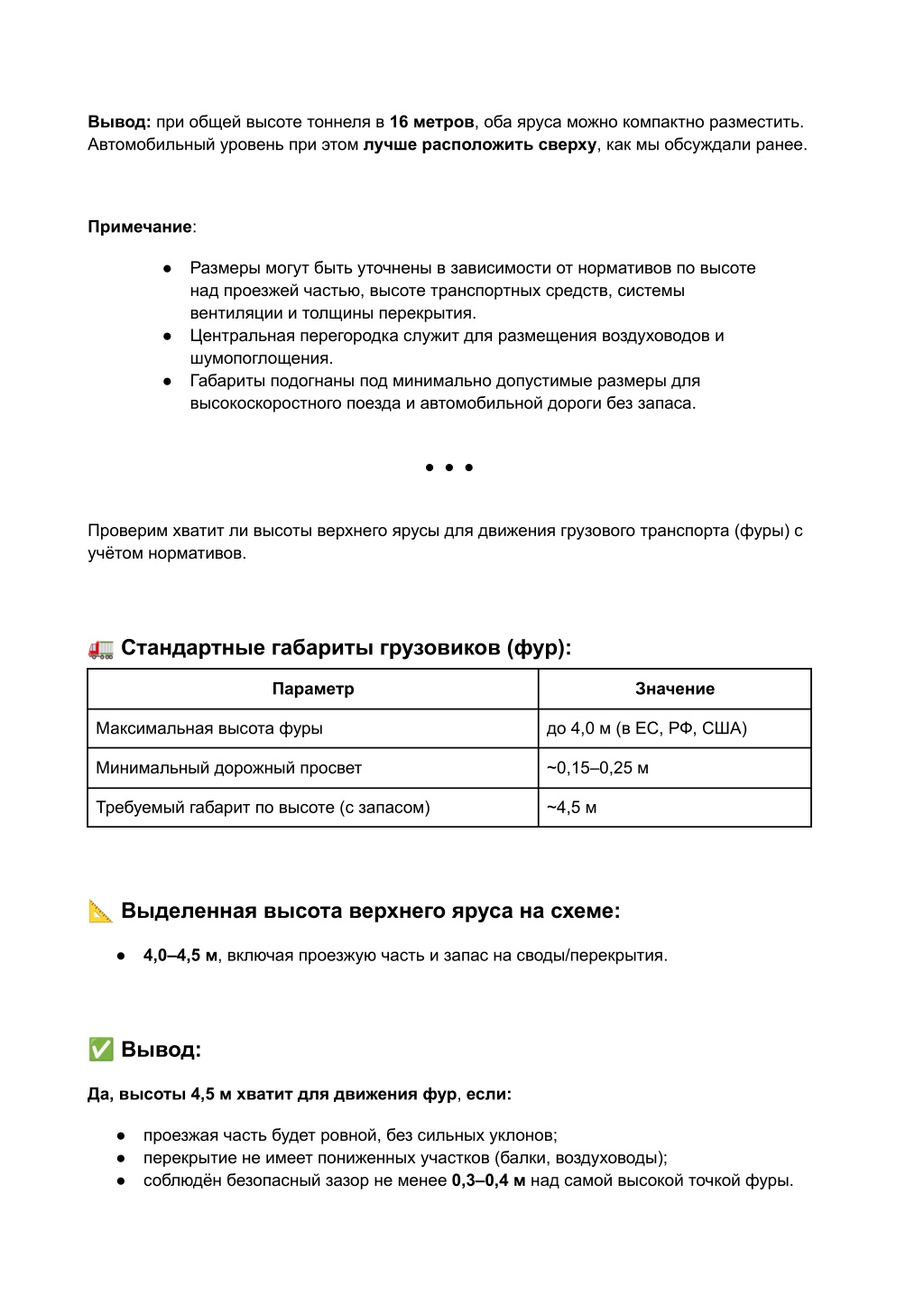 Вывод: при общей высоте тоннеля в 16 метров, оба яруса можно компактно разместить. Автомобильный уровень при этом лучше расположить сверху, как мы обсуждали ранее.

Примечание:

● Размеры могут быть уточнены в зависимости от нормативов по высоте над проезжей частью, высоте транспортных средств, системы вентиляции и толщины перекрытия.
● Центральная перегородка служит для размещения воздуховодов и шумопоглощения.
● Габариты подогнаны под минимально допустимые размеры для высокоскоростного поезда и автомобильной дороги без запаса.

• • •

Проверим хватит ли высоты верхнего ярусы для движения грузового транспорта (фуры) с учётом нормативов.

🚛 Стандартные габариты грузовиков (фур):

| Параметр | Значение |
|---|---|
| Максимальная высота фуры | до 4,0 м (в ЕС, РФ, США) |
| Минимальный дорожный просвет | ~0,15–0,25 м |
| Требуемый габарит по высоте (с запасом) | ~4,5 м |

📐 Выделенная высота верхнего яруса на схеме:

● 4,0–4,5 м, включая проезжую часть и запас на своды/перекрытия.

✅ Вывод:

Да, высоты 4,5 м хватит для движения фур, если:

● проезжая часть будет ровной, без сильных уклонов;
● перекрытие не имеет пониженных участков (балки, воздуховоды);
● соблюдён безопасный зазор не менее 0,3–0,4 м над самой высокой точкой фуры.